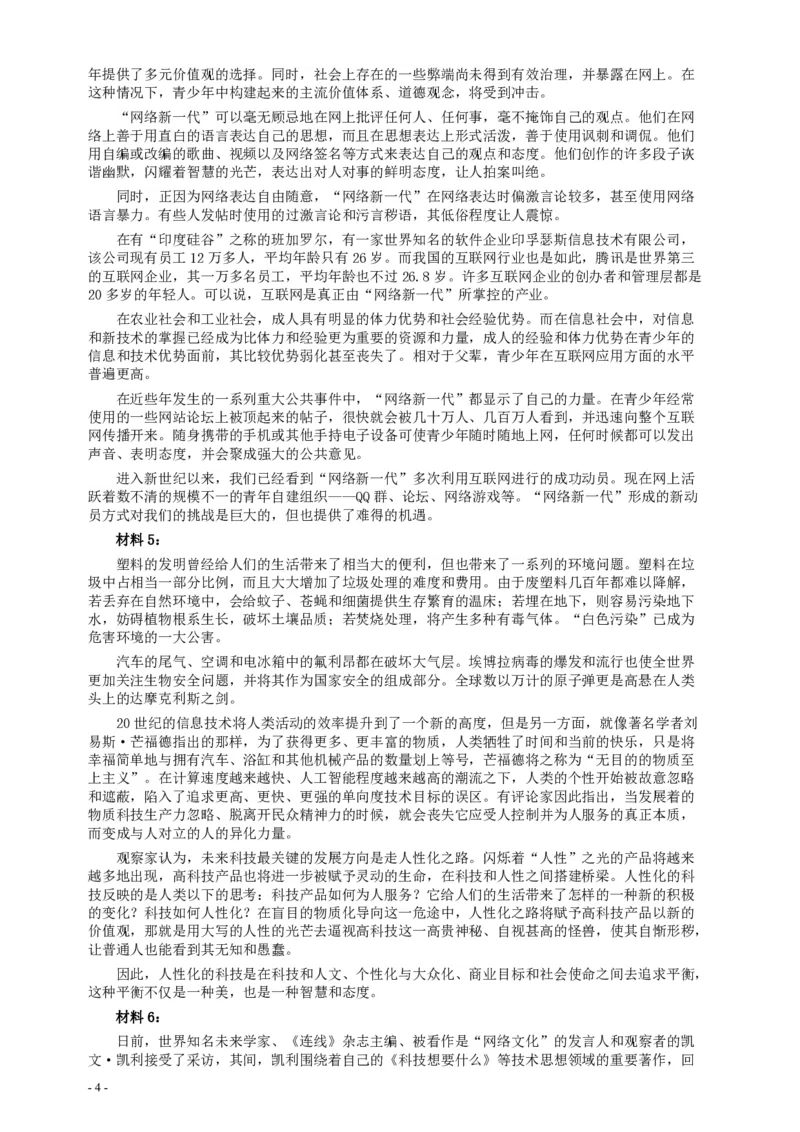 年提供了多元价值观的选择。同时，社会上存在的一些弊端尚未得到有效治理，并暴露在网上。在这种情况下，青少年中构建起来的主流价值体系、道德观念，将受到冲击。

“网络新一代”可以毫无顾忌地在网上批评任何人、任何事，毫不掩饰自己的观点。他们在网络上善于用直白的语言表达自己的思想，而且在思想表达上形式活泼，善于使用讽刺和调侃。他们用自编或改编的歌曲、视频以及网络签名等方式来表达自己的观点和态度。他们创作的许多段子诙谐幽默，闪耀着智慧的光芒，表达出对人对事的鲜明态度，让人拍案叫绝。

同时，正因为网络表达自由随意，“网络新一代”在网络表达时偏激言论较多，甚至使用网络语言暴力。有些人发帖时使用的过激言论和污言秽语，其低俗程度让人震惊。

在有“印度硅谷”之称的班加罗尔，有一家世界知名的软件企业印孚瑟斯信息技术有限公司，该公司现有员工 12 万多人，平均年龄只有 26 岁。而我国的互联网行业也是如此，腾讯是世界第三的互联网企业，其一万多名员工，平均年龄也不过 26.8 岁。许多互联网企业的创办者和管理层都是 20 多岁的年轻人。可以说，互联网是真正由“网络新一代”所掌控的产业。

在农业社会和工业社会，成人具有明显的体力优势和社会经验优势。而在信息社会中，对信息和新技术的掌握已经成为比体力和经验更为重要的资源和力量，成人的经验和体力优势在青少年的信息和技术优势面前，其比较优势弱化甚至丧失了。相对于父辈，青少年在互联网应用方面的水平普遍更高。

在近些年发生的一系列重大公共事件中，“网络新一代”都显示了自己的力量。在青少年经常使用的一些网站论坛上被顶起来的帖子，很快就会被几十万人、几百万人看到，并迅速向整个互联网传播开来。随身携带的手机或其他手持电子设备可使青少年随时随地上网，任何时候都可以发出声音、表明态度，并会聚成强大的公共意见。

进入新世纪以来，我们已经看到“网络新一代”多次利用互联网进行的成功动员。现在网上活跃着数不清的规模不一的青年自建组织——QQ 群、论坛、网络游戏等。“网络新一代”形成的新动员方式对我们的挑战是巨大的，但也提供了难得的机遇。

材料 5：

塑料的发明曾经给人们的生活带来了相当大的便利，但也带来了一系列的环境问题。塑料在垃圾中占相当一部分比例，而且大大增加了垃圾处理的难度和费用。由于废塑料几百年都难以降解，若丢弃在自然环境中，会给蚊子、苍蝇和细菌提供生存繁育的温床；若埋在地下，则容易污染地下水，妨碍植物根系生长，破坏土壤品质；若焚烧处理，将产生多种有毒气体。“白色污染”已成为危害环境的一大公害。

汽车的尾气、空调和电冰箱中的氟利昂都在破坏大气层。埃博拉病毒的爆发和流行也使全世界更加关注生物安全问题，并将其作为国家安全的组成部分。全球数以万计的原子弹更是高悬在人类头上的达摩克利斯之剑。

20 世纪的信息技术将人类活动的效率提升到了一个新的高度，但是另一方面，就像著名学者刘易斯·芒福德指出的那样，为了获得更多、更丰富的物质，人类牺牲了时间和当前的快乐，只是将幸福简单地与拥有汽车、浴缸和其他机械产品的数量划上等号，芒福德将之称为“无目的的物质至上主义”。在计算速度越来越快、人工智能程度越来越高的潮流之下，人类的个性开始被故意忽略和遮蔽，陷入了追求更高、更快、更强的单向度技术目标的误区。有评论家因此指出，当发展着的物质科技生产力忽略、脱离开民众精神力的时候，就会丧失它应受人控制并为人服务的真正本质，而变成与人对立的人的异化力量。

观察家认为，未来科技最关键的发展方向是走人性化之路。闪烁着“人性”之光的产品将越来越多地出现，高科技产品也将进一步被赋予灵动的生命，在科技和人性之间搭建桥梁。人性化的科技反映的是人类以下的思考：科技产品如何为人服务？它给人们的生活带来了怎样的一种新的积极的变化？科技如何人性化？在盲目的物质化导向这一危途中，人性化之路将赋予高科技产品以新的价值观，那就是用大写的人性的光芒去逼视高科技这一高贵神秘、自视甚高的怪兽，使其自惭形秽，让普通人也能看到其无知和愚蠢。

因此，人性化的科技是在科技和人文、个性化与大众化、商业目标和社会使命之间去追求平衡，这种平衡不仅是一种美，也是一种智慧和态度。

材料 6：

日前，世界知名未来学家、《连线》杂志主编、被看作是“网络文化”的发言人和观察者的凯文·凯利接受了采访，其间，凯利围绕着自己的《科技想要什么》等技术思想领域的重要著作，回

- 4 -